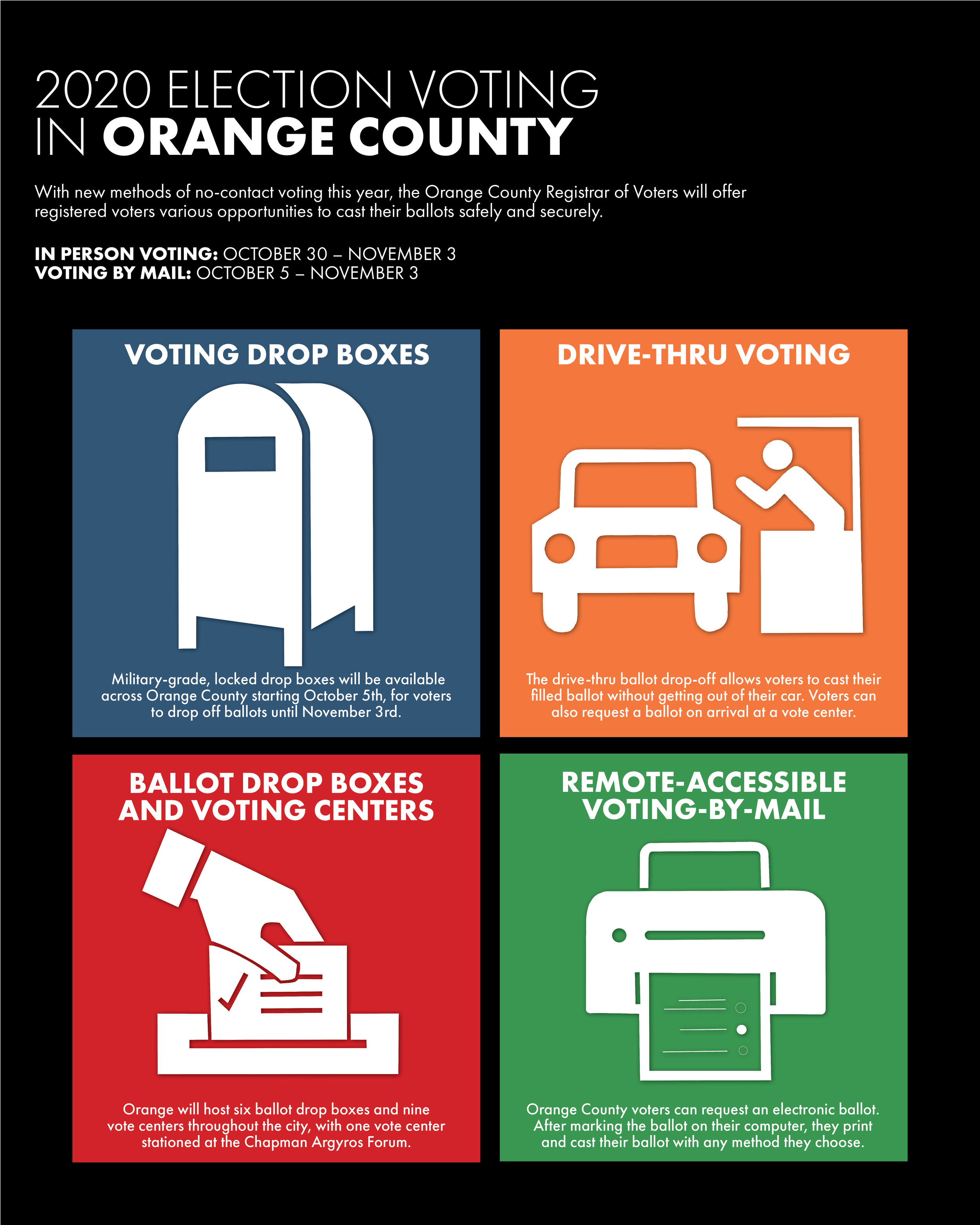 2020 ELECTION VOTING
IN ORANGE COUNTY

With new methods of no-contact voting this year, the Orange County Registrar of Voters will offer registered voters various opportunities to cast their ballots safely and securely.

IN PERSON VOTING: OCTOBER 30 – NOVEMBER 3
VOTING BY MAIL: OCTOBER 5 – NOVEMBER 3

VOTING DROP BOXES

Military-grade, locked drop boxes will be available across Orange County starting October 5th, for voters to drop off ballots until November 3rd.

DRIVE-THRU VOTING

The drive-thru ballot drop-off allows voters to cast their filled ballot without getting out of their car. Voters can also request a ballot on arrival at a vote center.

BALLOT DROP BOXES AND VOTING CENTERS

Orange will host six ballot drop boxes and nine vote centers throughout the city, with one vote center stationed at the Chapman Argyros Forum.

REMOTE-ACCESSIBLE VOTING-BY-MAIL

Orange County voters can request an electronic ballot. After marking the ballot on their computer, they print and cast their ballot with any method they choose.